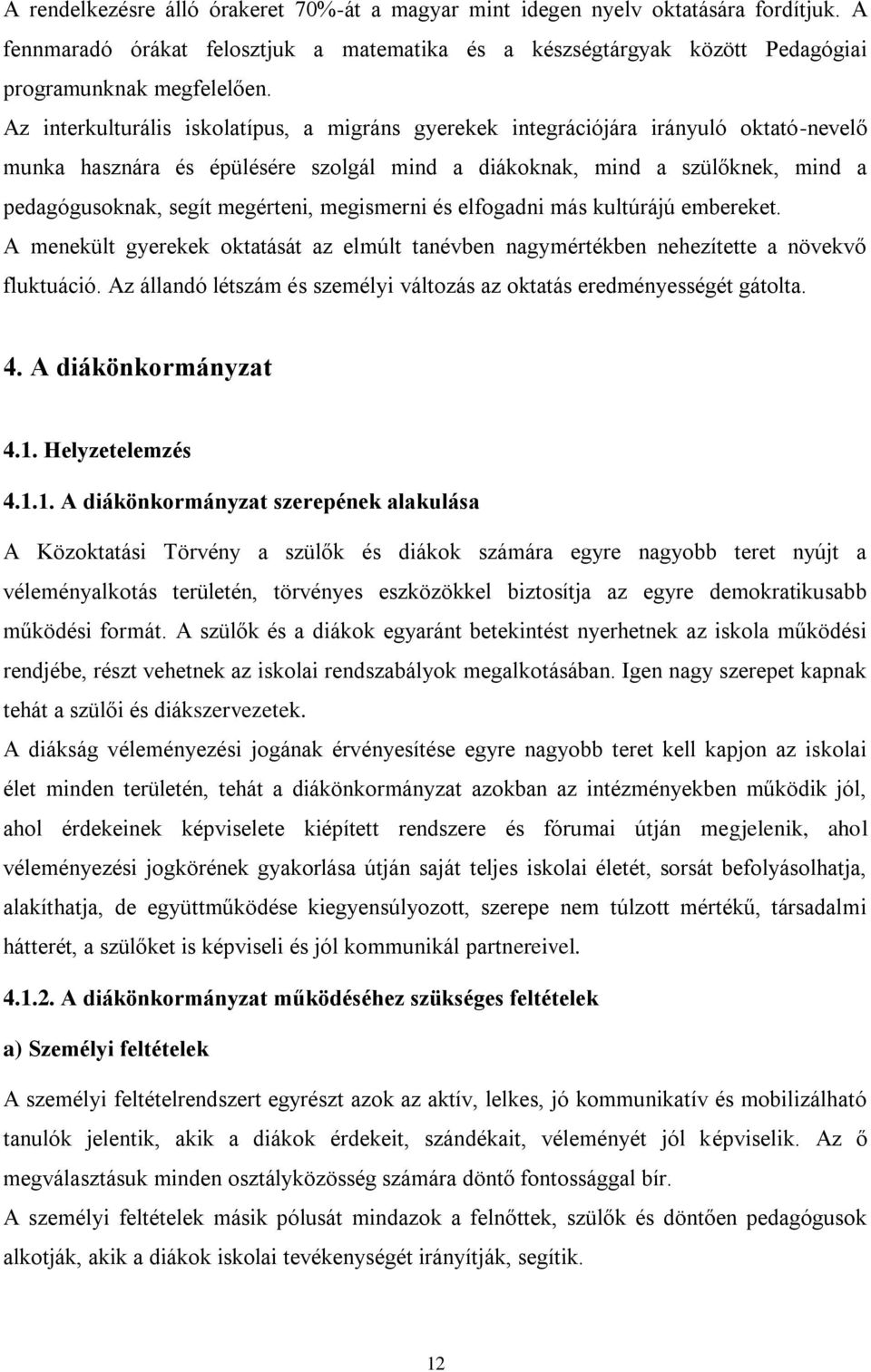 A rendelkezésre álló órakeret 70%-át a magyar mint idegen nyelv oktatására fordítjuk. A fennmaradó órákat felosztjuk a matematika és a készségtárgyak között Pedagógiai programunknak megfelelően.
Az interkulturális iskolatípus, a migráns gyerekek integrációjára irányuló oktató-nevelő munka hasznára és épülésére szolgál mind a diákoknak, mind a szülőknek, mind a pedagógusoknak, segít megérteni, megismerni és elfogadni más kultúrájú embereket.
A menekült gyerekek oktatását az elmúlt tanévben nagymértékben nehezítette a növekvő fluktuáció. Az állandó létszám és személyi változás az oktatás eredményességét gátolta.

4. A diákönkormányzat

4.1. Helyzetelemzés

4.1.1. A diákönkormányzat szerepének alakulása

A Közoktatási Törvény a szülők és diákok számára egyre nagyobb teret nyújt a véleményalkotás területén, törvényes eszközökkel biztosítja az egyre demokratikusabb működési formát. A szülők és a diákok egyaránt betekintést nyerhetnek az iskola működési rendjébe, részt vehetnek az iskolai rendszabályok megalkotásában. Igen nagy szerepet kapnak tehát a szülői és diákszervezetek.
A diákság véleményezési jogának érvényesítése egyre nagyobb teret kell kapjon az iskolai élet minden területén, tehát a diákönkormányzat azokban az intézményekben működik jól, ahol érdekeinek képviselete kiépített rendszere és fórumai útján megjelenik, ahol véleményezési jogkörének gyakorlása útján saját teljes iskolai életét, sorsát befolyásolhatja, alakíthatja, de együttműködése kiegyensúlyozott, szerepe nem túlzott mértékű, társadalmi hátterét, a szülőket is képviseli és jól kommunikál partnereivel.

4.1.2. A diákönkormányzat működéséhez szükséges feltételek

a) Személyi feltételek

A személyi feltételrendszert egyrészt azok az aktív, lelkes, jó kommunikatív és mobilizálható tanulók jelentik, akik a diákok érdekeit, szándékait, véleményét jól képviselik. Az ő megválasztásuk minden osztályközösség számára döntő fontossággal bír.
A személyi feltételek másik pólusát mindazok a felnőttek, szülők és döntően pedagógusok alkotják, akik a diákok iskolai tevékenységét irányítják, segítik.

12